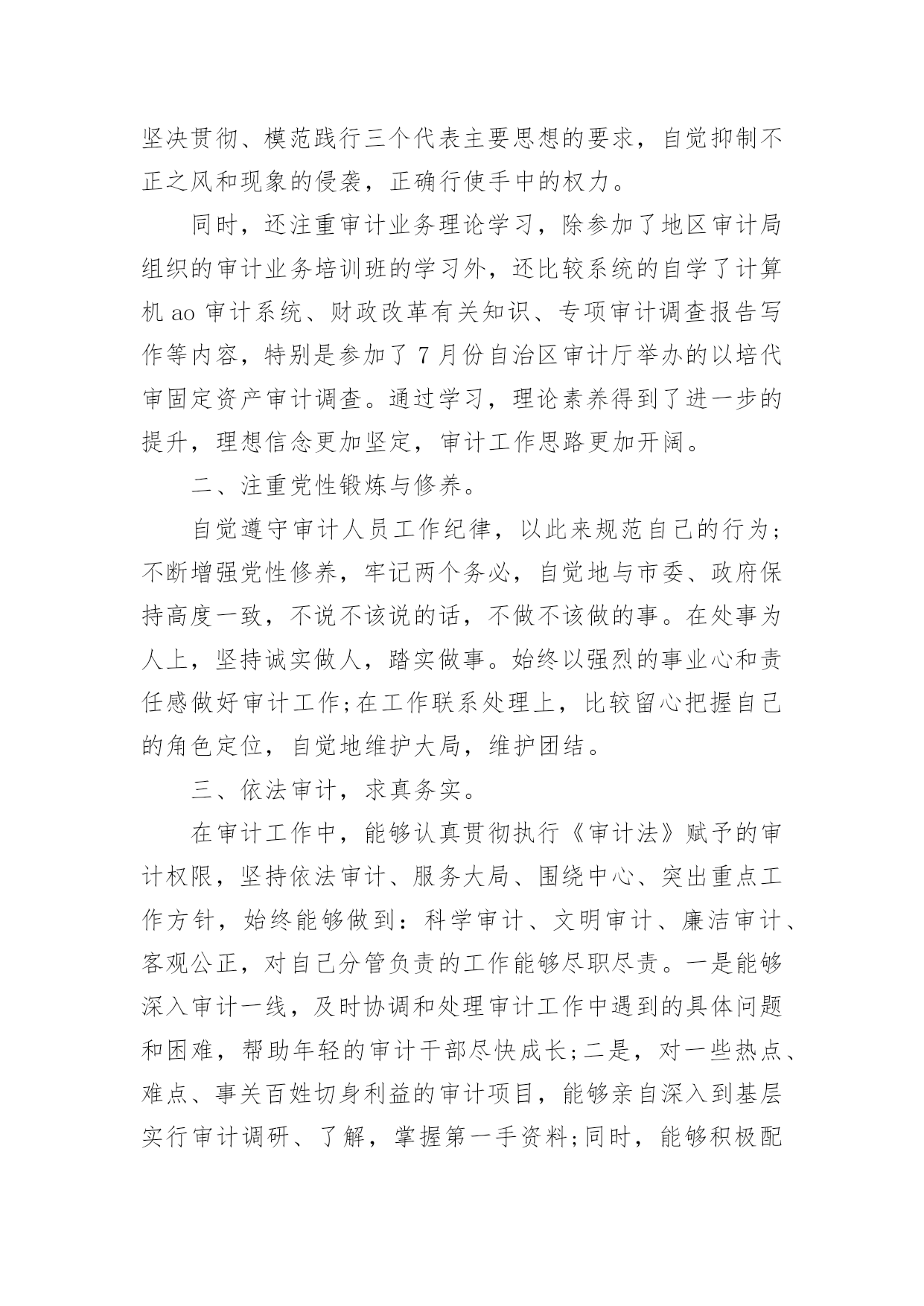 坚决贯彻、模范践行三个代表主要思想的要求，自觉抑制不正之风和现象的侵袭，正确行使手中的权力。

同时，还注重审计业务理论学习，除参加了地区审计局组织的审计业务培训班的学习外，还比较系统的自学了计算机 ao 审计系统、财政改革有关知识、专项审计调查报告写作等内容，特别是参加了 7 月份自治区审计厅举办的以培代审固定资产审计调查。通过学习，理论素养得到了进一步的提升，理想信念更加坚定，审计工作思路更加开阔。

二、注重党性锻炼与修养。

自觉遵守审计人员工作纪律，以此来规范自己的行为；不断增强党性修养，牢记两个务必，自觉地与市委、政府保持高度一致，不说不该说的话，不做不该做的事。在处事为人上，坚持诚实做人，踏实做事。始终以强烈的事业心和责任感做好审计工作;在工作联系处理上，比较留心把握自己的角色定位，自觉地维护大局，维护团结。

三、依法审计，求真务实。

在审计工作中，能够认真贯彻执行《审计法》赋予的审计权限，坚持依法审计、服务大局、围绕中心、突出重点工作方针，始终能够做到：科学审计、文明审计、廉洁审计、客观公正，对自己分管负责的工作能够尽职尽责。一是能够深入审计一线，及时协调和处理审计工作中遇到的具体问题和困难，帮助年轻的审计干部尽快成长;二是，对一些热点、难点、事关百姓切身利益的审计项目，能够亲自深入到基层实行审计调研、了解，掌握第一手资料;同时，能够积极配